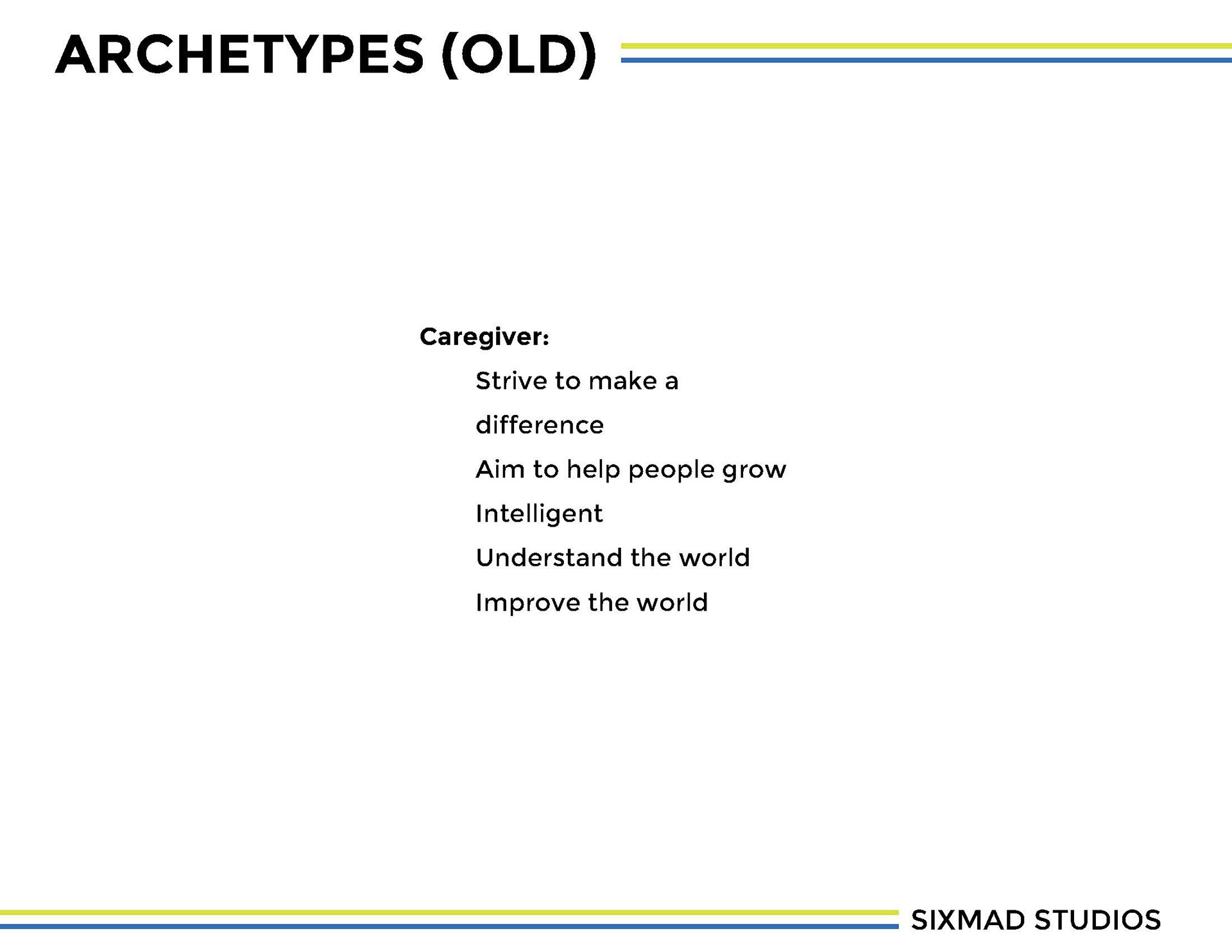 ARCHETYPES (OLD)

Caregiver:

Strive to make a difference

Aim to help people grow

Intelligent

Understand the world

Improve the world

SIXMAD STUDIOS